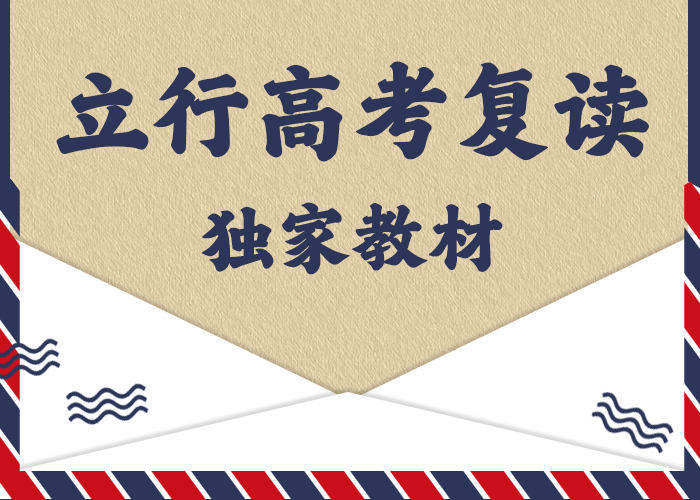 立行高考复读

独家教材